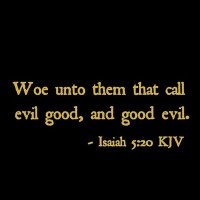 Woe unto them that call evil good, and good evil.

- Isaiah 5:20 KJV